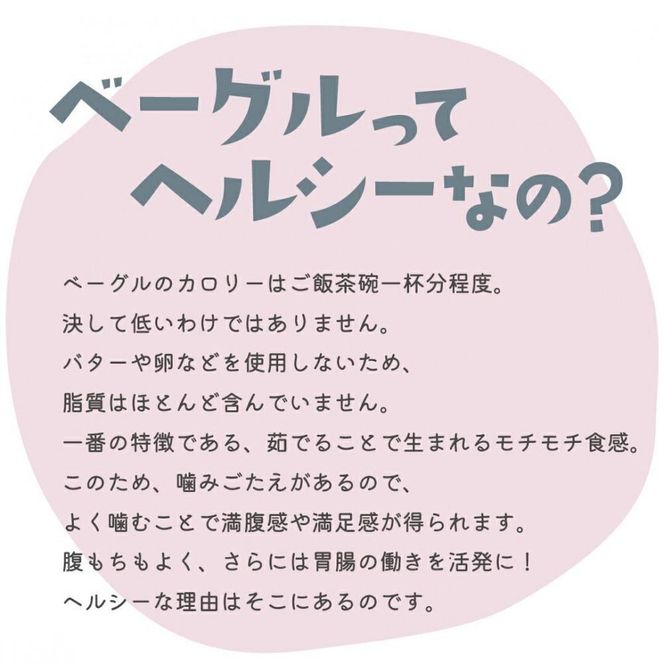 ベーグルって
ヘルシーなの?

ベーグルのカロリーはご飯茶碗一杯分程度。
決して低いわけではありません。
バターや卵などを使用しないため、
脂質はほとんど含んでいません。
一番の特徴である、茹でることで生まれるモチモチ食感。
このため、噛みごたえがあるので、
よく噛むことで満腹感や満足感が得られます。
腹もちもよく、さらには胃腸の働きを活発に!
ヘルシーな理由はそこにあるのです。